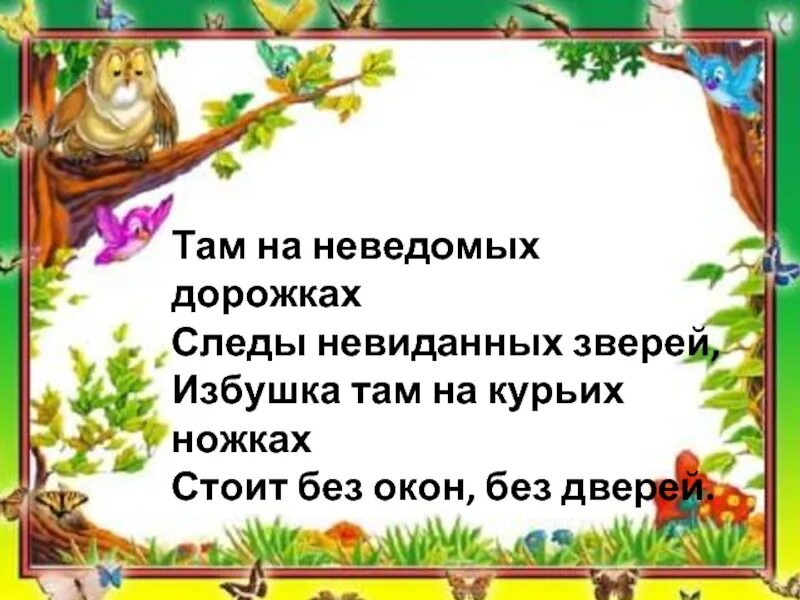 Там на неведомых дорожках
Следы невиданных зверей,
Избушка там на курьих ножках
Стоит без окон, без дверей.